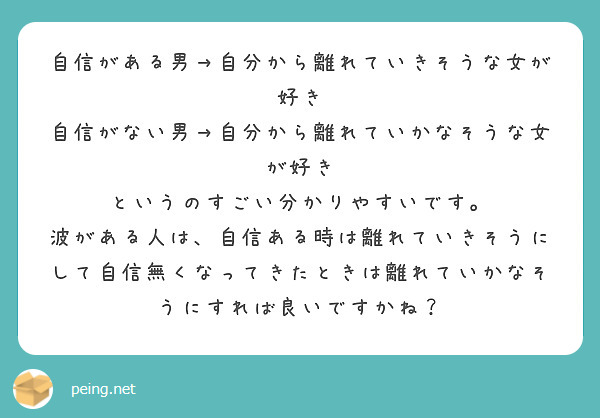 自信がある男→自分から離れていきそうな女が好き
自信がない男→自分から離れていかなそうな女が好き
というのすごい分かりやすいです。
波がある人は、自信ある時は離れていきそうにして自信無くなってきたときは離れていかなそうにすれば良いですかね？

peing.net